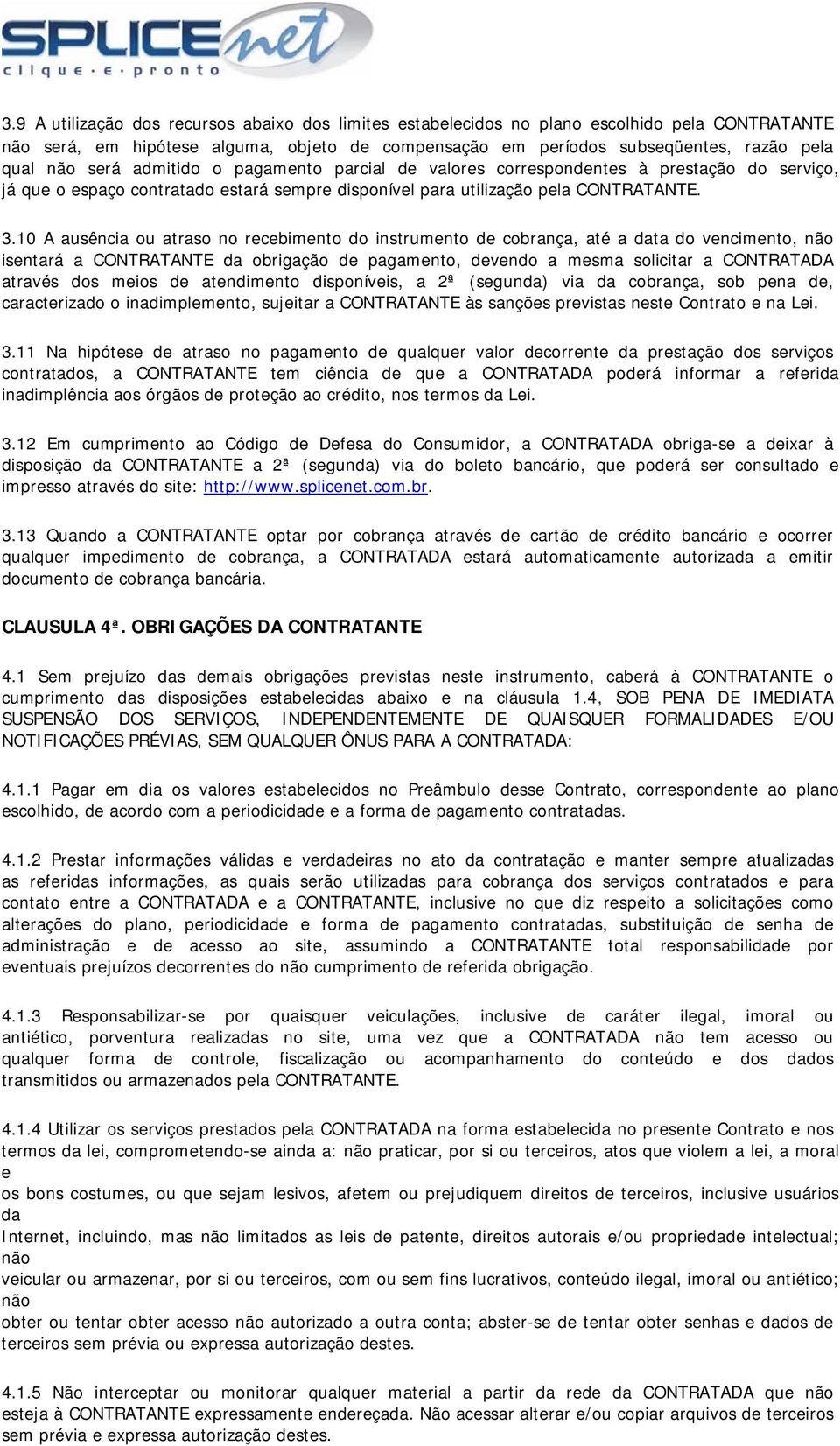 SPLICEnet
clique · e · pronto

3.9 A utilização dos recursos abaixo dos limites estabelecidos no plano escolhido pela CONTRATANTE não será, em hipótese alguma, objeto de compensação em períodos subseqüentes, razão pela qual não será admitido o pagamento parcial de valores correspondentes à prestação do serviço, já que o espaço contratado estará sempre disponível para utilização pela CONTRATANTE.

3.10 A ausência ou atraso no recebimento do instrumento de cobrança, até a data do vencimento, não isentará a CONTRATANTE da obrigação de pagamento, devendo a mesma solicitar a CONTRATADA através dos meios de atendimento disponíveis, a 2ª (segunda) via da cobrança, sob pena de, caracterizado o inadimplemento, sujeitar a CONTRATANTE às sanções previstas neste Contrato e na Lei.

3.11 Na hipótese de atraso no pagamento de qualquer valor decorrente da prestação dos serviços contratados, a CONTRATANTE tem ciência de que a CONTRATADA poderá informar a referida inadimplência aos órgãos de proteção ao crédito, nos termos da Lei.

3.12 Em cumprimento ao Código de Defesa do Consumidor, a CONTRATADA obriga-se a deixar à disposição da CONTRATANTE a 2ª (segunda) via do boleto bancário, que poderá ser consultado e impresso através do site: http://www.splicenet.com.br.

3.13 Quando a CONTRATANTE optar por cobrança através de cartão de crédito bancário e ocorrer qualquer impedimento de cobrança, a CONTRATADA estará automaticamente autorizada a emitir documento de cobrança bancária.

CLAUSULA 4ª. OBRIGAÇÕES DA CONTRATANTE

4.1 Sem prejuízo das demais obrigações previstas neste instrumento, caberá à CONTRATANTE o cumprimento das disposições estabelecidas abaixo e na cláusula 1.4, SOB PENA DE IMEDIATA SUSPENSÃO DOS SERVIÇOS, INDEPENDENTEMENTE DE QUAISQUER FORMALIDADES E/OU NOTIFICAÇÕES PRÉVIAS, SEM QUALQUER ÔNUS PARA A CONTRATADA:

4.1.1 Pagar em dia os valores estabelecidos no Preâmbulo desse Contrato, correspondente ao plano escolhido, de acordo com a periodicidade e a forma de pagamento contratadas.

4.1.2 Prestar informações válidas e verdadeiras no ato da contratação e manter sempre atualizadas as referidas informações, as quais serão utilizadas para cobrança dos serviços contratados e para contato entre a CONTRATADA e a CONTRATANTE, inclusive no que diz respeito a solicitações como alterações do plano, periodicidade e forma de pagamento contratadas, substituição de senha de administração e de acesso ao site, assumindo a CONTRATANTE total responsabilidade por eventuais prejuízos decorrentes do não cumprimento de referida obrigação.

4.1.3 Responsabilizar-se por quaisquer veiculações, inclusive de caráter ilegal, imoral ou antiético, porventura realizadas no site, uma vez que a CONTRATADA não tem acesso ou qualquer forma de controle, fiscalização ou acompanhamento do conteúdo e dos dados transmitidos ou armazenados pela CONTRATANTE.

4.1.4 Utilizar os serviços prestados pela CONTRATADA na forma estabelecida no presente Contrato e nos termos da lei, comprometendo-se ainda a: não praticar, por si ou terceiros, atos que violem a lei, a moral e
os bons costumes, ou que sejam lesivos, afetem ou prejudiquem direitos de terceiros, inclusive usuários da
Internet, incluindo, mas não limitados as leis de patente, direitos autorais e/ou propriedade intelectual; não
veicular ou armazenar, por si ou terceiros, com ou sem fins lucrativos, conteúdo ilegal, imoral ou antiético; não
obter ou tentar obter acesso não autorizado a outra conta; abster-se de tentar obter senhas e dados de terceiros sem prévia ou expressa autorização destes.

4.1.5 Não interceptar ou monitorar qualquer material a partir da rede da CONTRATADA que não esteja à CONTRATANTE expressamente endereçada. Não acessar alterar e/ou copiar arquivos de terceiros sem prévia e expressa autorização destes.